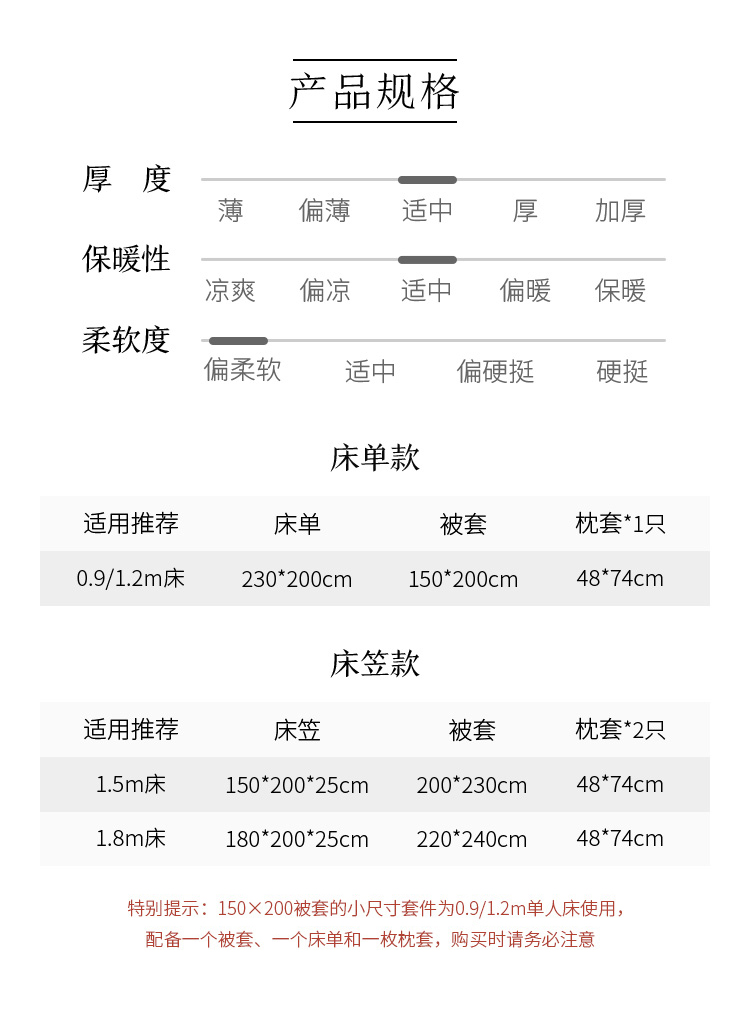 产品规格

厚 度
薄 偏薄 适中 厚 加厚

保暖性
凉爽 偏凉 适中 偏暖 保暖

柔软度
偏柔软 适中 偏硬挺 硬挺

床单款

| 适用推荐 | 床单 | 被套 | 枕套*1只 |
|---|---|---|---|
| 0.9/1.2m床 | 230*200cm | 150*200cm | 48*74cm |

床笠款

| 适用推荐 | 床笠 | 被套 | 枕套*2只 |
|---|---|---|---|
| 1.5m床 | 150*200*25cm | 200*230cm | 48*74cm |
| 1.8m床 | 180*200*25cm | 220*240cm | 48*74cm |

特别提示：150×200被套的小尺寸套件为0.9/1.2m单人床使用，配备一个被套、一个床单和一枚枕套，购买时请务必注意